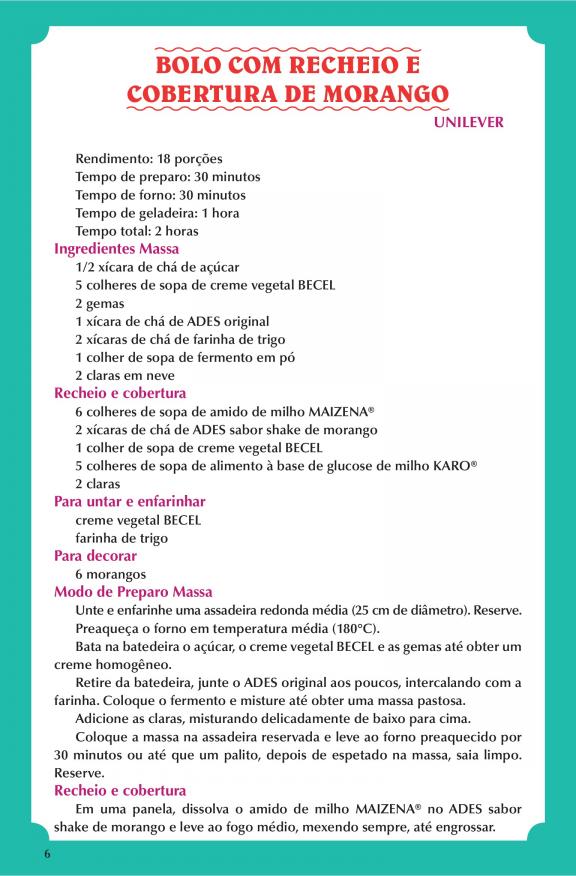 BOLO COM RECHEIO E COBERTURA DE MORANGO

UNILEVER

Rendimento: 18 porções
Tempo de preparo: 30 minutos
Tempo de forno: 30 minutos
Tempo de geladeira: 1 hora
Tempo total: 2 horas

Ingredientes Massa
1/2 xícara de chá de açúcar
5 colheres de sopa de creme vegetal BECEL
2 gemas
1 xícara de chá de ADES original
2 xícaras de chá de farinha de trigo
1 colher de sopa de fermento em pó
2 claras em neve

Recheio e cobertura
6 colheres de sopa de amido de milho MAIZENA®
2 xícaras de chá de ADES sabor shake de morango
1 colher de sopa de creme vegetal BECEL
5 colheres de sopa de alimento à base de glucose de milho KARO®
2 claras

Para untar e enfarinhar
creme vegetal BECEL
farinha de trigo

Para decorar
6 morangos

Modo de Preparo Massa
Unte e enfarinhe uma assadeira redonda média (25 cm de diâmetro). Reserve.

Preaqueça o forno em temperatura média (180°C).

Bata na batedeira o açúcar, o creme vegetal BECEL e as gemas até obter um creme homogêneo.

Retire da batedeira, junte o ADES original aos poucos, intercalando com a farinha. Coloque o fermento e misture até obter uma massa pastosa.

Adicione as claras, misturando delicadamente de baixo para cima.

Coloque a massa na assadeira reservada e leve ao forno preaquecido por 30 minutos ou até que um palito, depois de espetado na massa, saia limpo. Reserve.

Recheio e cobertura
Em uma panela, dissolva o amido de milho MAIZENA® no ADES sabor shake de morango e leve ao fogo médio, mexendo sempre, até engrossar.

6